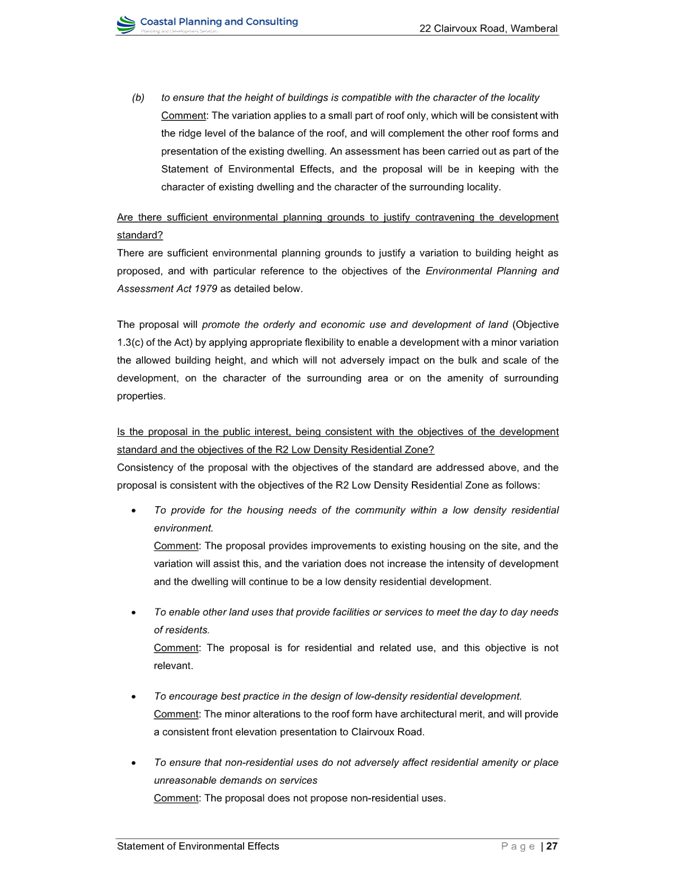 Coastal Planning and Consulting
Planning and Development Services

22 Clairvoux Road, Wamberal

(b) to ensure that the height of buildings is compatible with the character of the locality
Comment: The variation applies to a small part of roof only, which will be consistent with the ridge level of the balance of the roof, and will complement the other roof forms and presentation of the existing dwelling. An assessment has been carried out as part of the Statement of Environmental Effects, and the proposal will be in keeping with the character of existing dwelling and the character of the surrounding locality.

Are there sufficient environmental planning grounds to justify contravening the development standard?
There are sufficient environmental planning grounds to justify a variation to building height as proposed, and with particular reference to the objectives of the Environmental Planning and Assessment Act 1979 as detailed below.

The proposal will promote the orderly and economic use and development of land (Objective 1.3(c) of the Act) by applying appropriate flexibility to enable a development with a minor variation the allowed building height, and which will not adversely impact on the bulk and scale of the development, on the character of the surrounding area or on the amenity of surrounding properties.

Is the proposal in the public interest, being consistent with the objectives of the development standard and the objectives of the R2 Low Density Residential Zone?
Consistency of the proposal with the objectives of the standard are addressed above, and the proposal is consistent with the objectives of the R2 Low Density Residential Zone as follows:

• To provide for the housing needs of the community within a low density residential environment.
Comment: The proposal provides improvements to existing housing on the site, and the variation will assist this, and the variation does not increase the intensity of development and the dwelling will continue to be a low density residential development.

• To enable other land uses that provide facilities or services to meet the day to day needs of residents.
Comment: The proposal is for residential and related use, and this objective is not relevant.

• To encourage best practice in the design of low-density residential development.
Comment: The minor alterations to the roof form have architectural merit, and will provide a consistent front elevation presentation to Clairvoux Road.

• To ensure that non-residential uses do not adversely affect residential amenity or place unreasonable demands on services
Comment: The proposal does not propose non-residential uses.

Statement of Environmental Effects

Page | 27